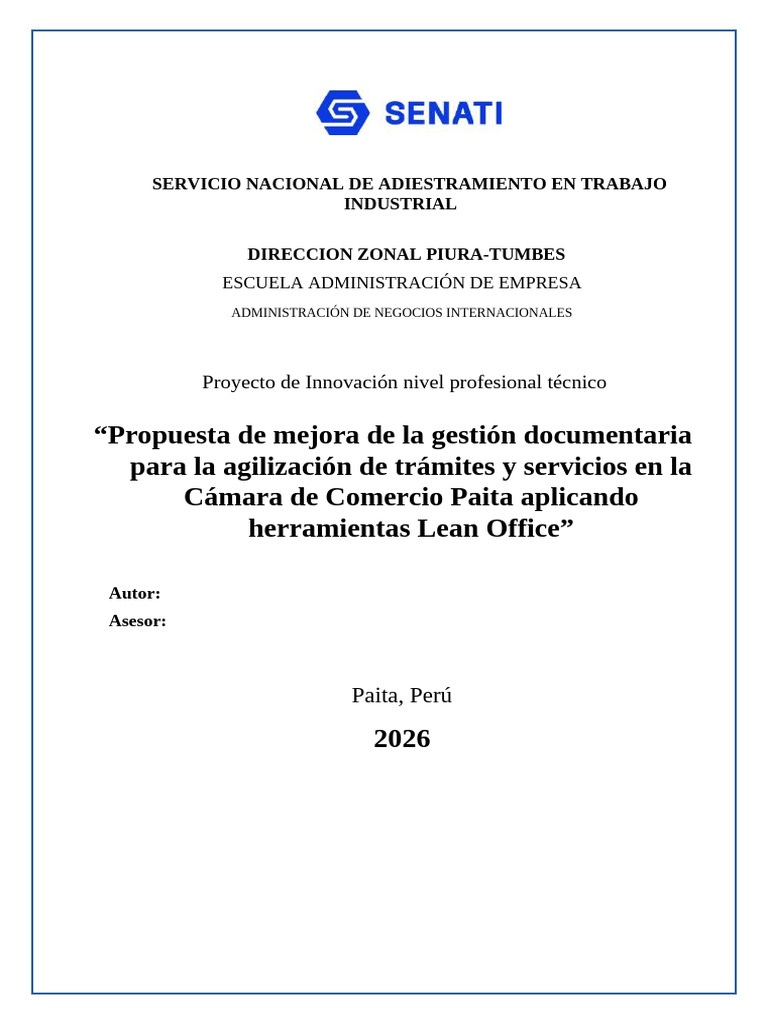 SENATI

SERVICIO NACIONAL DE ADIESTRAMIENTO EN TRABAJO INDUSTRIAL

DIRECCION ZONAL PIURA-TUMBES

ESCUELA ADMINISTRACIÓN DE EMPRESA

ADMINISTRACIÓN DE NEGOCIOS INTERNACIONALES

Proyecto de Innovación nivel profesional técnico

"Propuesta de mejora de la gestión documentaria para la agilización de trámites y servicios en la Cámara de Comercio Paita aplicando herramientas Lean Office"

Autor:
Asesor:

Paita, Perú

2026